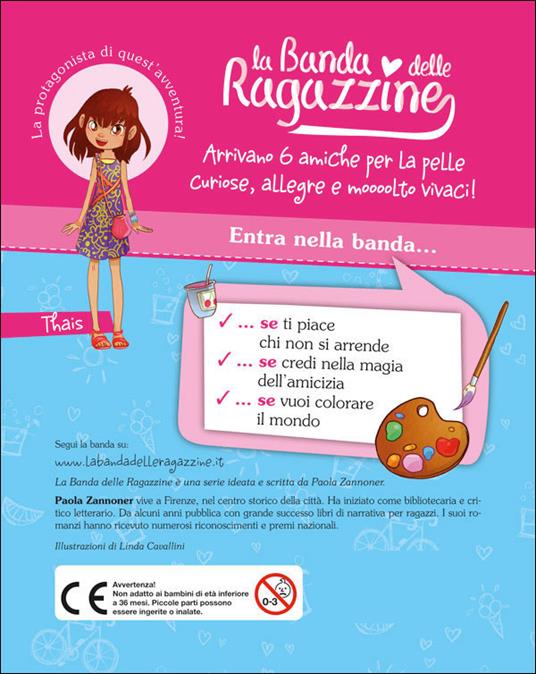 La protagonista di quest'avventura!

la Banda delle Ragazzine

Arrivano 6 amiche per la pelle
Curiose, allegre e moooolto vivaci!

Entra nella banda...

Thais

✓ ... se ti piace chi non si arrende
✓ ... se credi nella magia dell'amicizia
✓ ... se vuoi colorare il mondo

Segui la banda su:
www.labandadelleragazzine.it

La Banda delle Ragazzine è una serie ideata e scritta da Paola Zannoner.

Paola Zannoner vive a Firenze, nel centro storico della città. Ha iniziato come bibliotecaria e critico letterario. Da alcuni anni pubblica con grande successo libri di narrativa per ragazzi. I suoi romanzi hanno ricevuto numerosi riconoscimenti e premi nazionali.

Illustrazioni di Linda Cavallini

CE
Avvertenza!
Non adatto ai bambini di età inferiore a 36 mesi. Piccole parti possono essere ingerite o inalate.
0-3